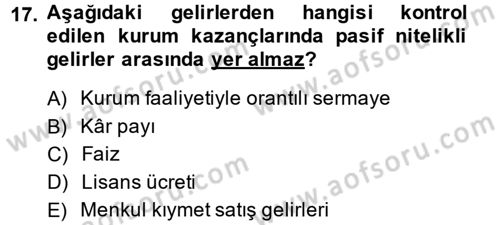 17. Aşağıdaki gelirlerden hangisi kontrol edilen kurum kazançlarında pasif nitelikli gelirler arasında yer almaz?

A) Kurum faaliyetiyle orantılı sermaye
B) Kâr payı
C) Faiz
D) Lisans ücreti
E) Menkul kıymet satış gelirleri

www.aofsoru.com
www.aofsoru.com
www.aofsoru.com
www.aofsoru.com